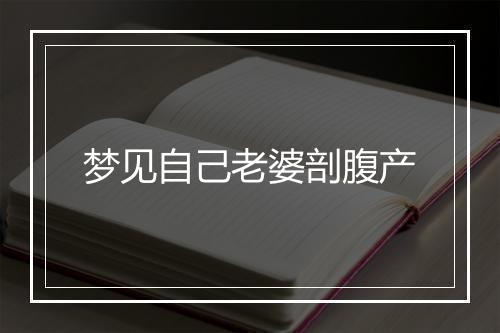 梦见自己老婆剖腹产